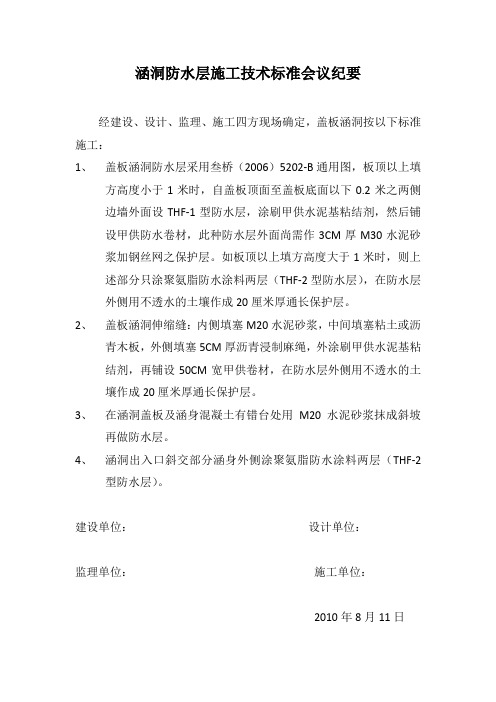 涵洞防水层施工技术标准会议纪要

经建设、设计、监理、施工四方现场确定，盖板涵洞按以下标准施工：

1、 盖板涵洞防水层采用叁桥（2006）5202-B 通用图，板顶以上填方高度小于 1 米时，自盖板顶面至盖板底面以下 0.2 米之两侧边墙外面设 THF-1 型防水层，涂刷甲供水泥基粘结剂，然后铺设甲供防水卷材，此种防水层外面尚需作 3CM 厚 M30 水泥砂浆加钢丝网之保护层。如板顶以上填方高度大于 1 米时，则上述部分只涂聚氨脂防水涂料两层（THF-2 型防水层），在防水层外侧用不透水的土壤作成 20 厘米厚通长保护层。

2、 盖板涵洞伸缩缝：内侧填塞 M20 水泥砂浆，中间填塞粘土或沥青木板，外侧填塞 5CM 厚沥青浸制麻绳，外涂刷甲供水泥基粘结剂，再铺设 50CM 宽甲供卷材，在防水层外侧用不透水的土壤作成 20 厘米厚通长保护层。

3、 在涵洞盖板及涵身混凝土有错台处用 M20 水泥砂浆抹成斜坡再做防水层。

4、 涵洞出入口斜交部分涵身外侧涂聚氨脂防水涂料两层（THF-2 型防水层）。

建设单位： 设计单位：

监理单位： 施工单位：

2010 年 8 月 11 日